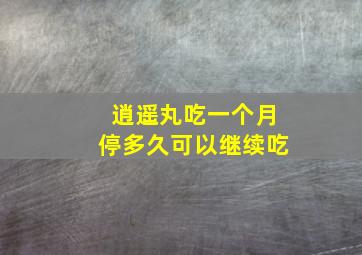 逍遥丸吃一个月
停多久可以继续吃